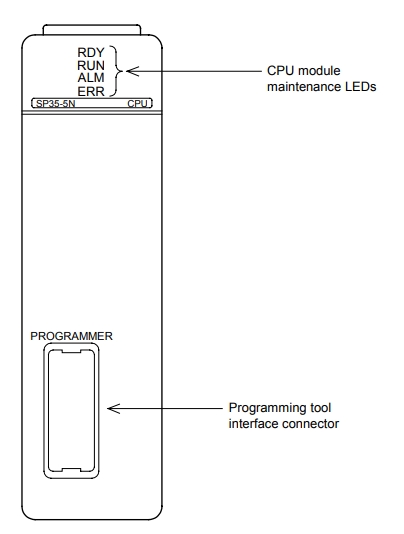 RDY
RUN
ALM
ERR

CPU module maintenance LEDs

SP35-5N CPU

PROGRAMMER

Programming tool interface connector